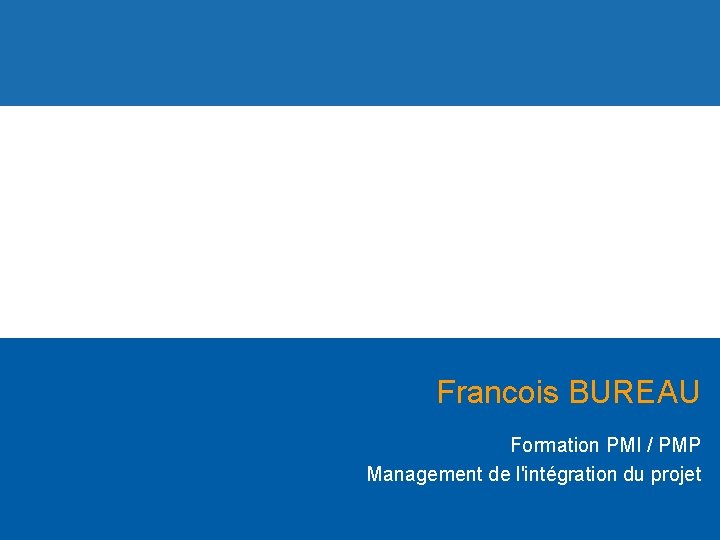 Francois BUREAU

Formation PMI / PMP
Management de l'intégration du projet